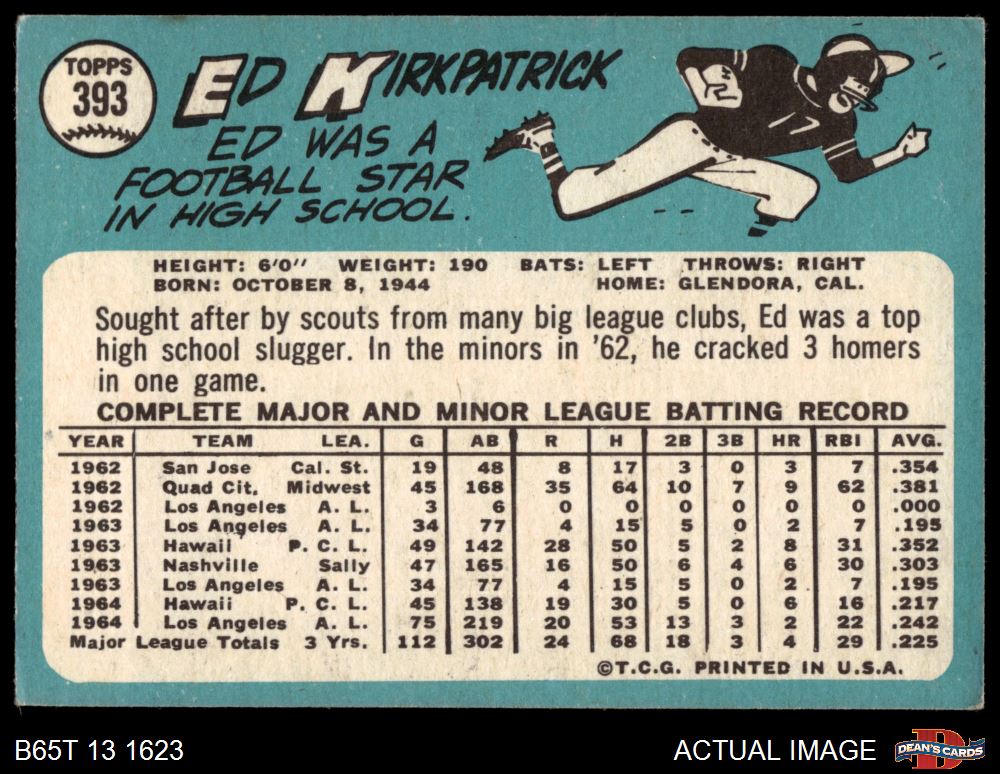 TOPPS
393

ED KIRKPATRICK

ED WAS A FOOTBALL STAR IN HIGH SCHOOL.

HEIGHT: 6'0" WEIGHT: 190 BATS: LEFT THROWS: RIGHT
BORN: OCTOBER 8, 1944 HOME: GLENDORA, CAL.

Sought after by scouts from many big league clubs, Ed was a top high school slugger. In the minors in '62, he cracked 3 homers in one game.

COMPLETE MAJOR AND MINOR LEAGUE BATTING RECORD

| YEAR | TEAM | LEA. | G | AB | R | H | 2B | 3B | HR | RBI | AVG. |
|---|---|---|---|---|---|---|---|---|---|---|---|
| 1962 | San Jose | Cal. St. | 19 | 48 | 8 | 17 | 3 | 0 | 3 | 7 | .354 |
| 1962 | Quad Cit. | Midwest | 45 | 168 | 35 | 64 | 10 | 7 | 9 | 62 | .381 |
| 1962 | Los Angeles | A. L. | 3 | 6 | 0 | 0 | 0 | 0 | 0 | 0 | .000 |
| 1963 | Los Angeles | A. L. | 34 | 77 | 4 | 15 | 5 | 0 | 2 | 7 | .195 |
| 1963 | Hawaii | P. C. L. | 49 | 142 | 28 | 50 | 5 | 2 | 8 | 31 | .352 |
| 1963 | Nashville | Sally | 47 | 165 | 16 | 50 | 6 | 4 | 6 | 30 | .303 |
| 1963 | Los Angeles | A. L. | 34 | 77 | 4 | 15 | 5 | 0 | 2 | 7 | .195 |
| 1964 | Hawaii | P. C. L. | 45 | 138 | 19 | 30 | 5 | 0 | 6 | 16 | .217 |
| 1964 | Los Angeles | A. L. | 75 | 219 | 20 | 53 | 13 | 3 | 2 | 22 | .242 |
| Major League Totals | | 3 Yrs. | 112 | 302 | 24 | 68 | 18 | 3 | 4 | 29 | .225 |

©T.C.G. PRINTED IN U.S.A.

B65T 13 1623

ACTUAL IMAGE

DEAN'S CARDS